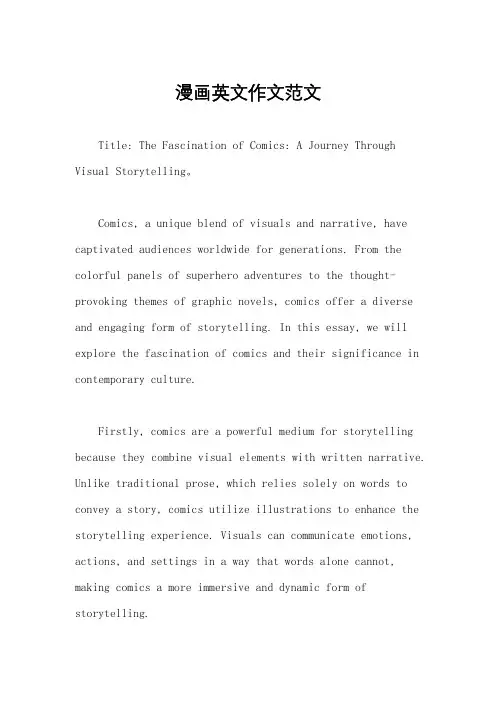 漫画英文作文范文

Title: The Fascination of Comics: A Journey Through Visual Storytelling。

Comics, a unique blend of visuals and narrative, have captivated audiences worldwide for generations. From the colorful panels of superhero adventures to the thought-provoking themes of graphic novels, comics offer a diverse and engaging form of storytelling. In this essay, we will explore the fascination of comics and their significance in contemporary culture.

Firstly, comics are a powerful medium for storytelling because they combine visual elements with written narrative. Unlike traditional prose, which relies solely on words to convey a story, comics utilize illustrations to enhance the storytelling experience. Visuals can communicate emotions, actions, and settings in a way that words alone cannot, making comics a more immersive and dynamic form of storytelling.